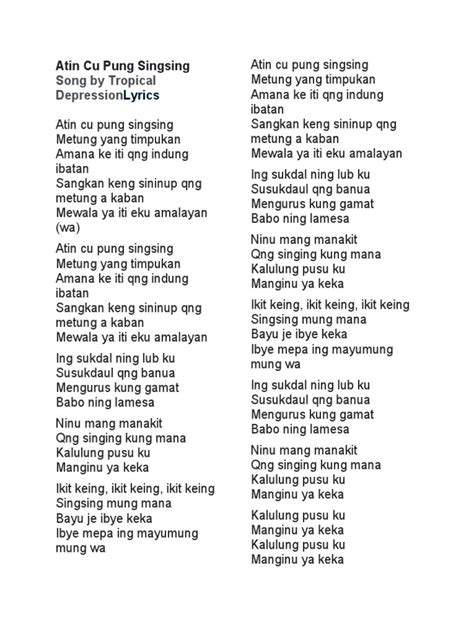 Atin Cu Pung Singsing
Song by Tropical DepressionLyrics

Atin cu pung singsing
Metung yang timpukan
Amana ke iti qng indung ibatan
Sangkan keng sininup qng metung a kaban
Mewala ya iti eku amalayan (wa)

Atin cu pung singsing
Metung yang timpukan
Amana ke iti qng indung ibatan
Sangkan keng sininup qng metung a kaban
Mewala ya iti eku amalayan

Ing sukdal ning lub ku
Susukdaul qng banua
Mengurus kung gamat
Babo ning lamesa

Ninu mang manakit
Qng singing kung mana
Kalulung pusu ku
Manginu ya keka

Ikit keing, ikit keing, ikit keing
Singsing mung mana
Bayu je ibye keka
Ibye mepa ing mayumung mung wa

Atin cu pung singsing
Metung yang timpukan
Amana ke iti qng indung ibatan
Sangkan keng sininup qng metung a kaban
Mewala ya iti eku amalayan

Ing sukdal ning lub ku
Susukdaul qng banua
Mengurus kung gamat
Babo ning lamesa

Ninu mang manakit
Qng singing kung mana
Kalulung pusu ku
Manginu ya keka

Ikit keing, ikit keing, ikit keing
Singsing mung mana
Bayu je ibye keka
Ibye mepa ing mayumung mung wa

Ing sukdal ning lub ku
Susukdaul qng banua
Mengurus kung gamat
Babo ning lamesa

Ninu mang manakit
Qng singing kung mana
Kalulung pusu ku
Manginu ya keka

Kalulung pusu ku
Manginu ya keka
Kalulung pusu ku
Manginu ya keka